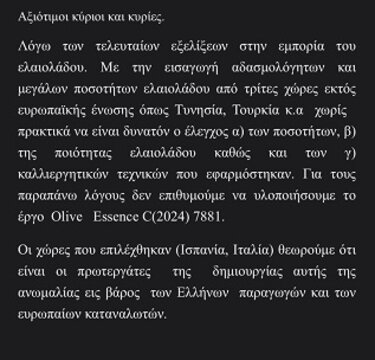 Αξιότιμοι κύριοι και κυρίες.

Λόγω των τελευταίων εξελίξεων στην εμπορία του ελαιολάδου. Με την εισαγωγή αδασμολόγητων και μεγάλων ποσοτήτων ελαιολάδου από τρίτες χώρες εκτός ευρωπαϊκής ένωσης όπως Τυνησία, Τουρκία κ.α χωρίς πρακτικά να είναι δυνατόν ο έλεγχος α) των ποσοτήτων, β) της ποιότητας ελαιολάδου καθώς και των γ) καλλιεργητικών τεχνικών που εφαρμόστηκαν. Για τους παραπάνω λόγους δεν επιθυμούμε να υλοποιήσουμε το έργο Olive Essence C(2024) 7881.

Οι χώρες που επιλέχθηκαν (Ισπανία, Ιταλία) θεωρούμε ότι είναι οι πρωτεργάτες της δημιουργίας αυτής της ανωμαλίας εις βάρος των Ελλήνων παραγωγών και των ευρωπαίων καταναλωτών.